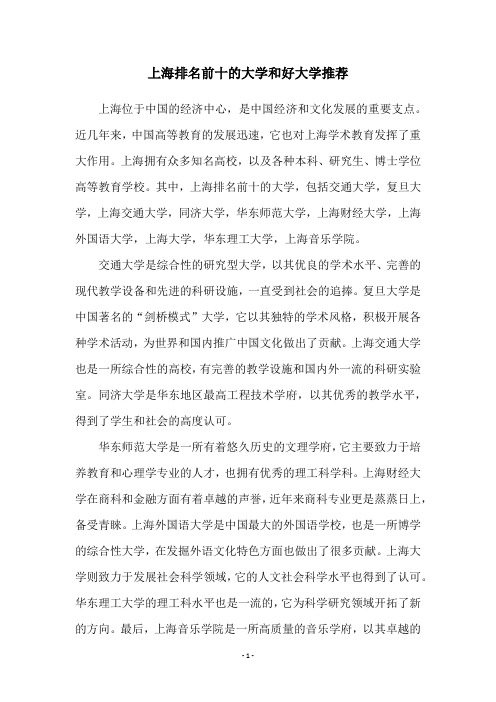 上海排名前十的大学和好大学推荐

上海位于中国的经济中心，是中国经济和文化发展的重要支点。近几年来，中国高等教育的发展迅速，它也对上海学术教育发挥了重大作用。上海拥有众多知名高校，以及各种本科、研究生、博士学位高等教育学校。其中，上海排名前十的大学，包括交通大学，复旦大学，上海交通大学，同济大学，华东师范大学，上海财经大学，上海外国语大学，上海大学，华东理工大学，上海音乐学院。

交通大学是综合性的研究型大学，以其优良的学术水平、完善的现代教学设备和先进的科研设施，一直受到社会的追捧。复旦大学是中国著名的“剑桥模式”大学，它以其独特的学术风格，积极开展各种学术活动，为世界和国内推广中国文化做出了贡献。上海交通大学也是一所综合性的高校，有完善的教学设施和国内外一流的科研实验室。同济大学是华东地区最高工程技术学府，以其优秀的教学水平，得到了学生和社会的高度认可。

华东师范大学是一所有着悠久历史的文理学府，它主要致力于培养教育和心理学专业的人才，也拥有优秀的理工科学科。上海财经大学在商科和金融方面有着卓越的声誉，近年来商科专业更是蒸蒸日上，备受青睐。上海外国语大学是中国最大的外国语学校，也是一所博学的综合性大学，在发掘外语文化特色方面也做出了很多贡献。上海大学则致力于发展社会科学领域，它的人文社会科学水平也得到了认可。华东理工大学的理工科水平也是一流的，它为科学研究领域开拓了新的方向。最后，上海音乐学院是一所高质量的音乐学府，以其卓越的

- 1 -